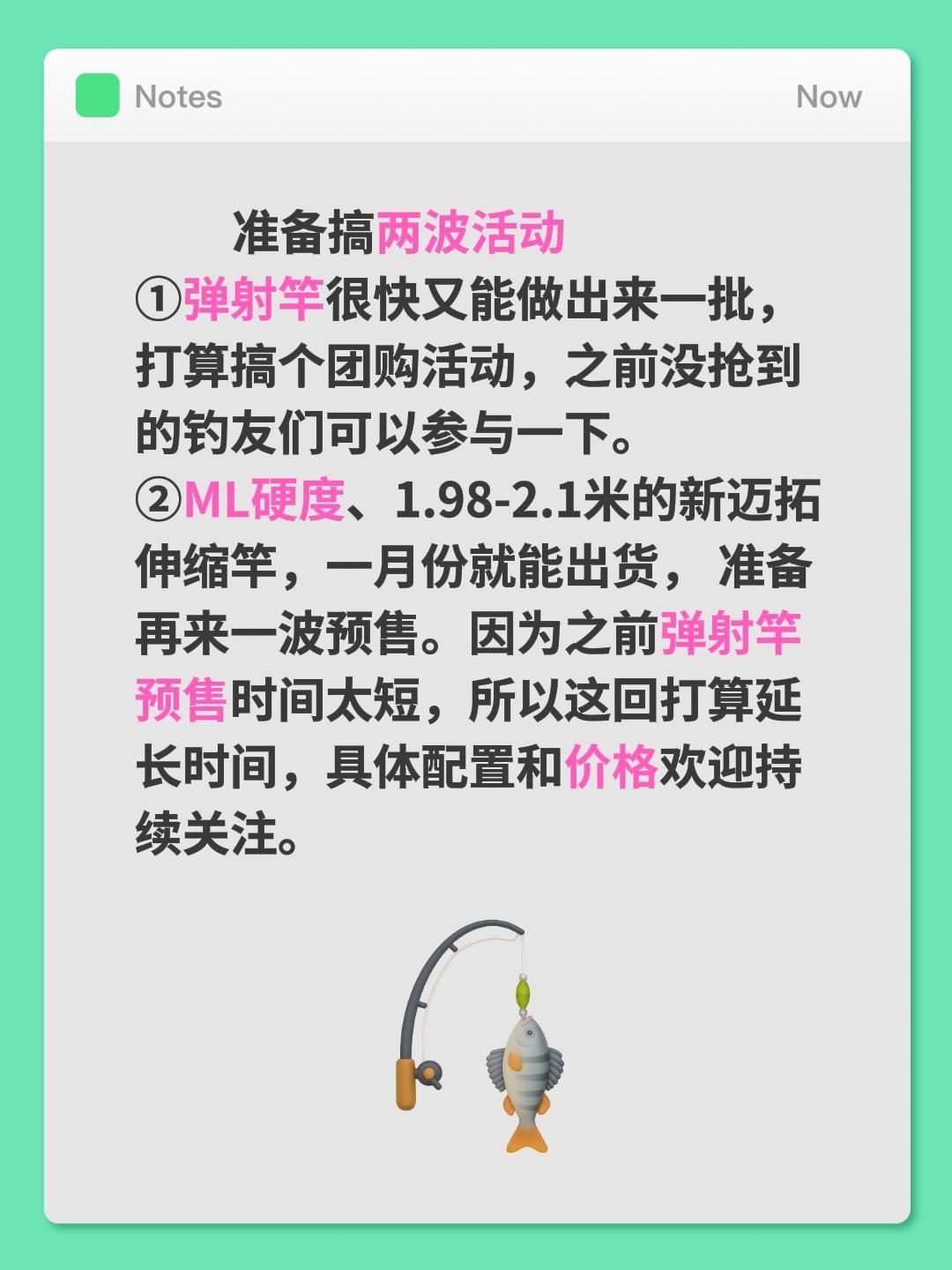 Notes

Now

准备搞两波活动
①弹射竿很快又能做出来一批，打算搞个团购活动，之前没抢到的钓友们可以参与一下。
②ML硬度、1.98-2.1米的新迈拓伸缩竿，一月份就能出货， 准备再来一波预售。因为之前弹射竿预售时间太短，所以这回打算延长时间，具体配置和价格欢迎持续关注。